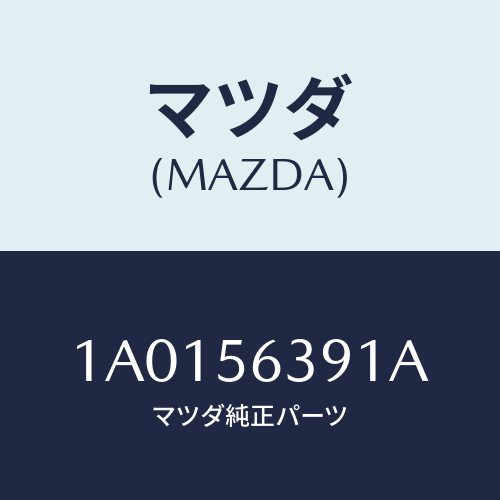 マツダ
(MAZDA)

1A0156391A
マツダ純正パーツ